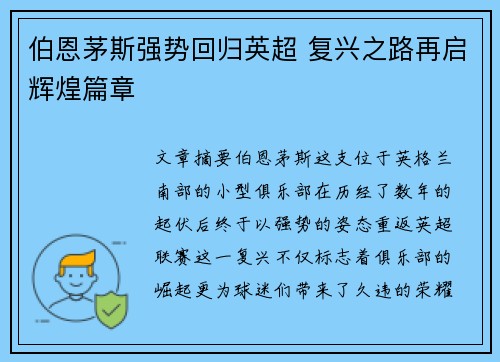 伯恩茅斯强势回归英超 复兴之路再启辉煌篇章

文章摘要伯恩茅斯这支位于英格兰南部的小型俱乐部在历经了数年的起伏后终于以强势的姿态重返英超联赛这一复兴不仅标志着俱乐部的崛起更为球迷们带来了久违的荣耀